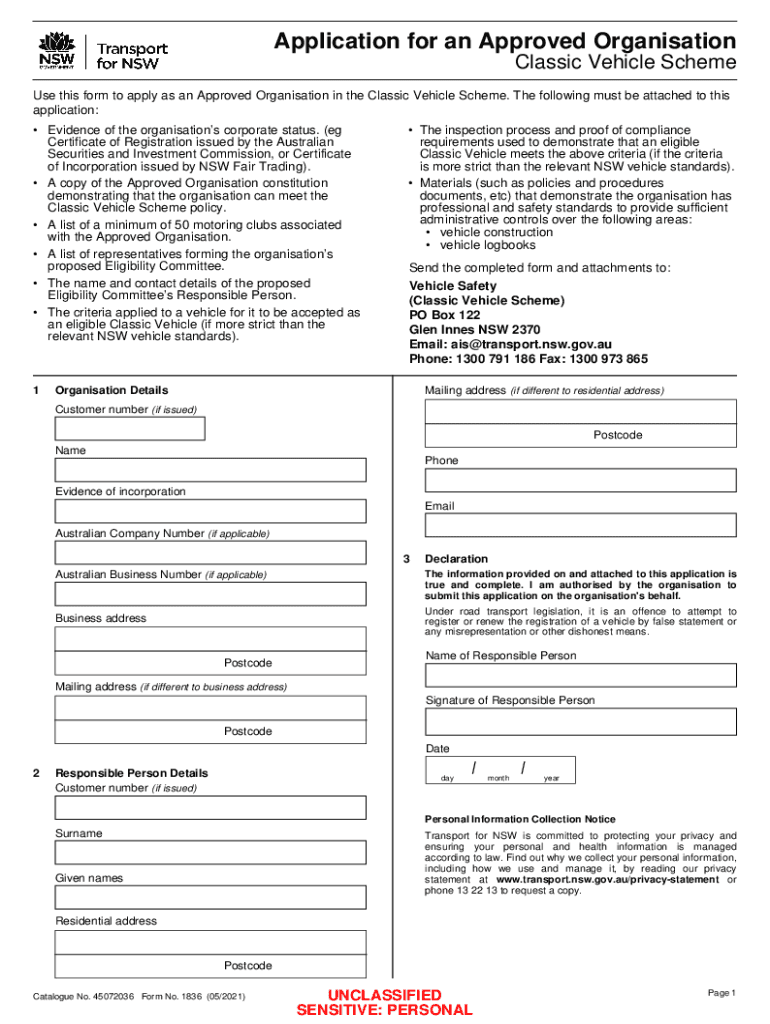 NSW GOVERNMENT

Transport for NSW

Application for an Approved Organisation
Classic Vehicle Scheme

Use this form to apply as an Approved Organisation in the Classic Vehicle Scheme. The following must be attached to this application:

• Evidence of the organisation's corporate status. (eg Certificate of Registration issued by the Australian Securities and Investment Commission, or Certificate of Incorporation issued by NSW Fair Trading).
• A copy of the Approved Organisation constitution demonstrating that the organisation can meet the Classic Vehicle Scheme policy.
• A list of a minimum of 50 motoring clubs associated with the Approved Organisation.
• A list of representatives forming the organisation's proposed Eligibility Committee.
• The name and contact details of the proposed Eligibility Committee's Responsible Person.
• The criteria applied to a vehicle for it to be accepted as an eligible Classic Vehicle (if more strict than the relevant NSW vehicle standards).

• The inspection process and proof of compliance requirements used to demonstrate that an eligible Classic Vehicle meets the above criteria (if the criteria is more strict than the relevant NSW vehicle standards).
• Materials (such as policies and procedures documents, etc) that demonstrate the organisation has professional and safety standards to provide sufficient administrative controls over the following areas:
• vehicle construction
• vehicle logbooks

Send the completed form and attachments to:

Vehicle Safety
(Classic Vehicle Scheme)
PO Box 122
Glen Innes NSW 2370
Email: ais@transport.nsw.gov.au
Phone: 1300 791 186 Fax: 1300 973 865

1 Organisation Details
Customer number (if issued)
Name
Evidence of incorporation
Australian Company Number (if applicable)
Australian Business Number (if applicable)
Business address
Postcode
Mailing address (if different to business address)
Postcode

2 Responsible Person Details
Customer number (if issued)
Surname
Given names
Residential address
Postcode

Mailing address (if different to residential address)
Postcode
Phone
Email

3 Declaration
The information provided on and attached to this application is true and complete. I am authorised by the organisation to submit this application on the organisation's behalf.
Under road transport legislation, it is an offence to attempt to register or renew the registration of a vehicle by false statement or any misrepresentation or other dishonest means.
Name of Responsible Person
Signature of Responsible Person
Date
/ /
day month year

Personal Information Collection Notice
Transport for NSW is committed to protecting your privacy and ensuring your personal and health information is managed according to law. Find out why we collect your personal information, including how we use and manage it, by reading our privacy statement at www.transport.nsw.gov.au/privacy-statement or phone 13 22 13 to request a copy.

Catalogue No. 45072036 Form No. 1836 (05/2021)

UNCLASSIFIED
SENSITIVE: PERSONAL

Page 1